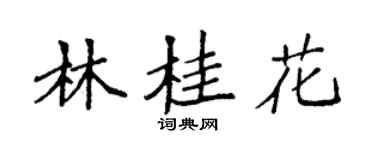 林桂花

词典网